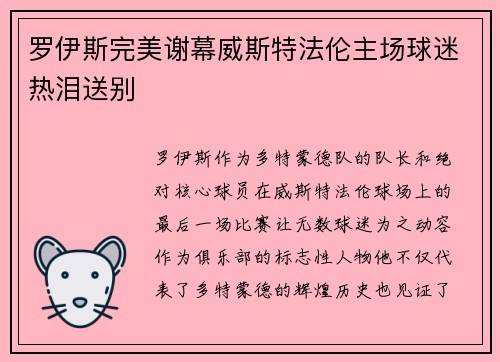 罗伊斯完美谢幕威斯特法伦主场球迷热泪送别

罗伊斯作为多特蒙德队的队长和绝对核心球员在威斯特法伦球场上的最后一场比赛让无数球迷为之动容作为俱乐部的标志性人物他不仅代表了多特蒙德的辉煌历史也见证了